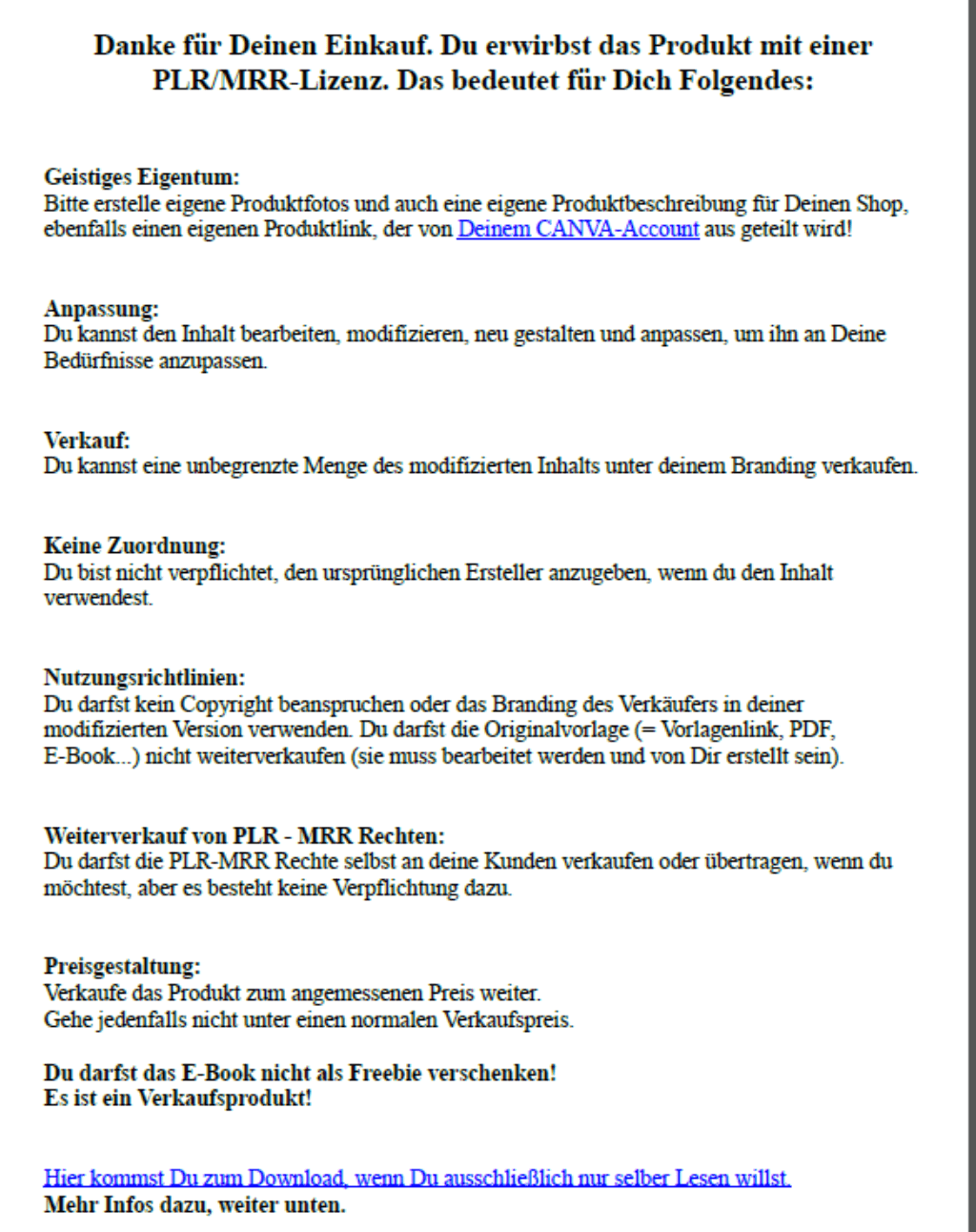 Danke für Deinen Einkauf. Du erwirbst das Produkt mit einer PLR/MRR-Lizenz. Das bedeutet für Dich Folgendes:

Geistiges Eigentum:
Bitte erstelle eigene Produktfotos und auch eine eigene Produktbeschreibung für Deinen Shop, ebenfalls einen eigenen Produktlink, der von Deinem CANVA-Account aus geteilt wird!

Anpassung:
Du kannst den Inhalt bearbeiten, modifizieren, neu gestalten und anpassen, um ihn an Deine Bedürfnisse anzupassen.

Verkauf:
Du kannst eine unbegrenzte Menge des modifizierten Inhalts unter deinem Branding verkaufen.

Keine Zuordnung:
Du bist nicht verpflichtet, den ursprünglichen Ersteller anzugeben, wenn du den Inhalt verwendest.

Nutzungsrichtlinien:
Du darfst kein Copyright beanspruchen oder das Branding des Verkäufers in deiner modifizierten Version verwenden. Du darfst die Originalvorlage (= Vorlagenlink, PDF, E-Book...) nicht weiterverkaufen (sie muss bearbeitet werden und von Dir erstellt sein).

Weiterverkauf von PLR - MRR Rechten:
Du darfst die PLR-MRR Rechte selbst an deine Kunden verkaufen oder übertragen, wenn du möchtest, aber es besteht keine Verpflichtung dazu.

Preisgestaltung:
Verkaufe das Produkt zum angemessenen Preis weiter.
Gehe jedenfalls nicht unter einen normalen Verkaufspreis.

Du darfst das E-Book nicht als Freebie verschenken!
Es ist ein Verkaufsprodukt!

Hier kommst Du zum Download, wenn Du ausschließlich nur selber Lesen willst.
Mehr Infos dazu, weiter unten.